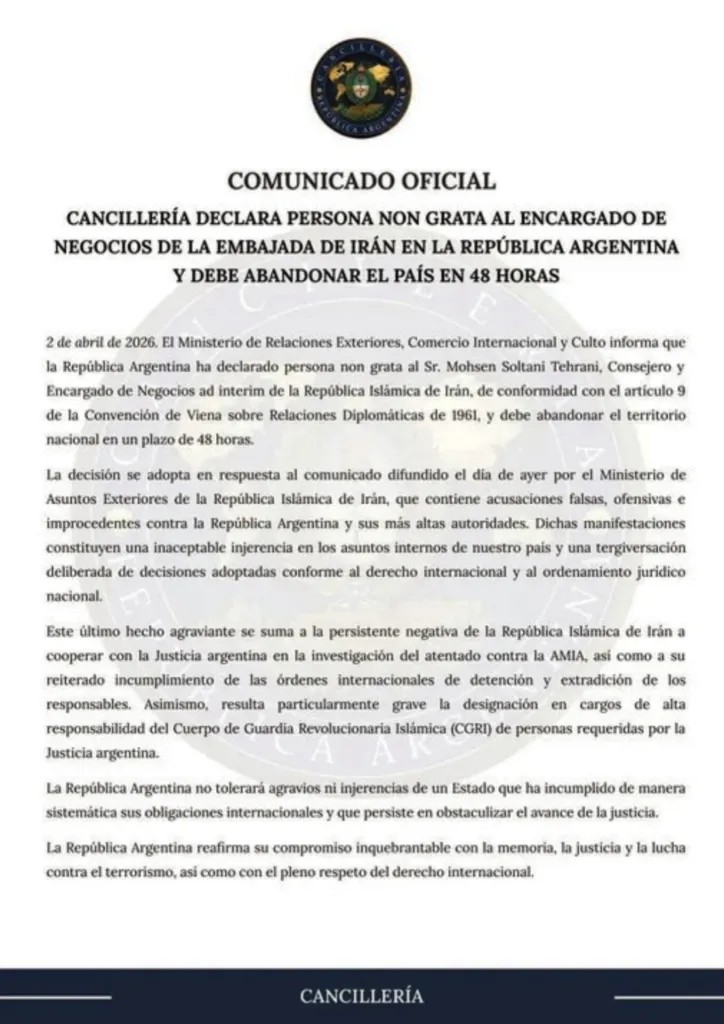 CANCILLERÍA
REPÚBLICA ARGENTINA

COMUNICADO OFICIAL

CANCILLERÍA DECLARA PERSONA NON GRATA AL ENCARGADO DE NEGOCIOS DE LA EMBAJADA DE IRÁN EN LA REPÚBLICA ARGENTINA Y DEBE ABANDONAR EL PAÍS EN 48 HORAS

2 de abril de 2026. El Ministerio de Relaciones Exteriores, Comercio Internacional y Culto informa que la República Argentina ha declarado persona non grata al Sr. Mohsen Soltani Tehrani, Consejero y Encargado de Negocios ad interim de la República Islámica de Irán, de conformidad con el artículo 9 de la Convención de Viena sobre Relaciones Diplomáticas de 1961, y debe abandonar el territorio nacional en un plazo de 48 horas.

La decisión se adopta en respuesta al comunicado difundido el día de ayer por el Ministerio de Asuntos Exteriores de la República Islámica de Irán, que contiene acusaciones falsas, ofensivas e improcedentes contra la República Argentina y sus más altas autoridades. Dichas manifestaciones constituyen una inaceptable injerencia en los asuntos internos de nuestro país y una tergiversación deliberada de decisiones adoptadas conforme al derecho internacional y al ordenamiento jurídico nacional.

Este último hecho agraviante se suma a la persistente negativa de la República Islámica de Irán a cooperar con la Justicia argentina en la investigación del atentado contra la AMIA, así como a su reiterado incumplimiento de las órdenes internacionales de detención y extradición de los responsables. Asimismo, resulta particularmente grave la designación en cargos de alta responsabilidad del Cuerpo de Guardia Revolucionaria Islámica (CGRI) de personas requeridas por la Justicia argentina.

La República Argentina no tolerará agravios ni injerencias de un Estado que ha incumplido de manera sistemática sus obligaciones internacionales y que persiste en obstaculizar el avance de la justicia.

La República Argentina reafirma su compromiso inquebrantable con la memoria, la justicia y la lucha contra el terrorismo, así como con el pleno respeto del derecho internacional.

CANCILLERÍA